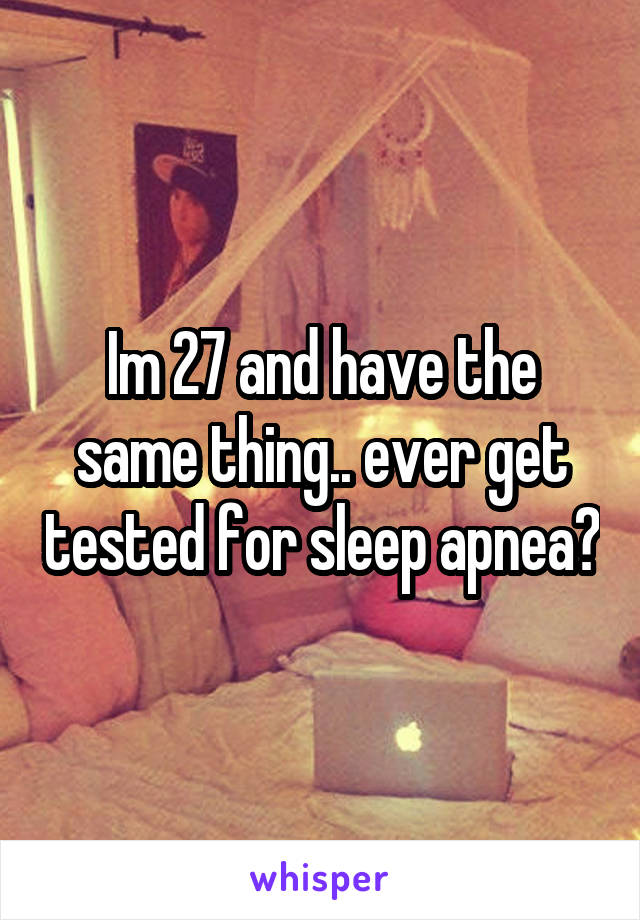 Im 27 and have the same thing.. ever get tested for sleep apnea?

whisper